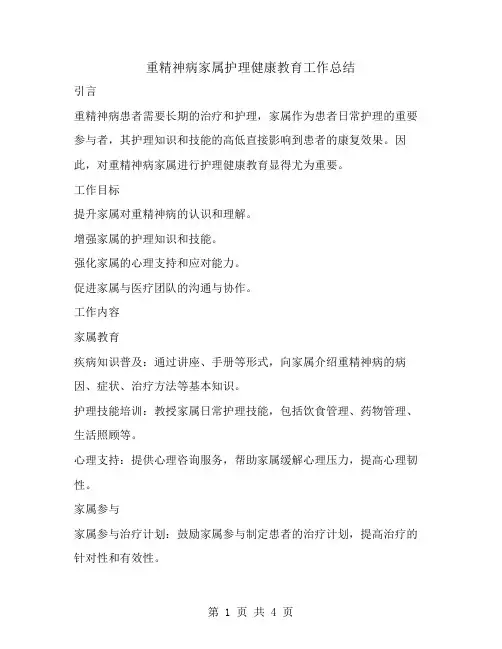 重精神病家属护理健康教育工作总结

引言

重精神病患者需要长期的治疗和护理，家属作为患者日常护理的重要参与者，其护理知识和技能的高低直接影响到患者的康复效果。因此，对重精神病家属进行护理健康教育显得尤为重要。

工作目标

提升家属对重精神病的认识和理解。

增强家属的护理知识和技能。

强化家属的心理支持和应对能力。

促进家属与医疗团队的沟通与协作。

工作内容

家属教育

疾病知识普及：通过讲座、手册等形式，向家属介绍重精神病的病因、症状、治疗方法等基本知识。

护理技能培训：教授家属日常护理技能，包括饮食管理、药物管理、生活照顾等。

心理支持：提供心理咨询服务，帮助家属缓解心理压力，提高心理韧性。

家属参与

家属参与治疗计划：鼓励家属参与制定患者的治疗计划，提高治疗的针对性和有效性。

第 1 页 共 4 页